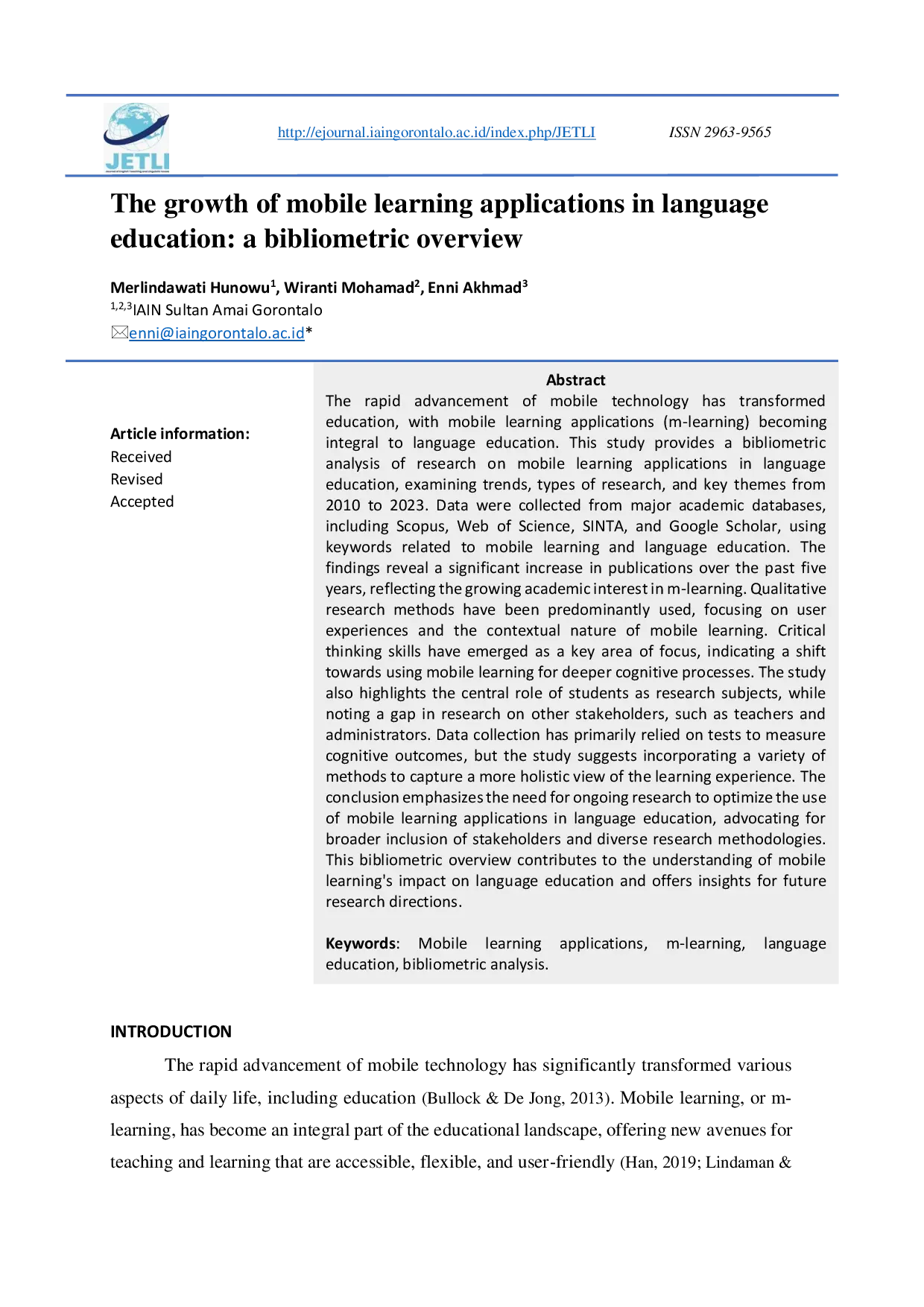 JETLI

http://ejournal.iaingorontalo.ac.id/index.php/JETLI ISSN 2963-9565

The growth of mobile learning applications in language education: a bibliometric overview

Merlindawati Hunowu$^1$, Wiranti Mohamad$^2$, Enni Akhmad$^3$
$^{1,2,3}$IAIN Sultan Amai Gorontalo
enni@iaingorontalo.ac.id*

Article information:
Received
Revised
Accepted

Abstract
The rapid advancement of mobile technology has transformed education, with mobile learning applications (m-learning) becoming integral to language education. This study provides a bibliometric analysis of research on mobile learning applications in language education, examining trends, types of research, and key themes from 2010 to 2023. Data were collected from major academic databases, including Scopus, Web of Science, SINTA, and Google Scholar, using keywords related to mobile learning and language education. The findings reveal a significant increase in publications over the past five years, reflecting the growing academic interest in m-learning. Qualitative research methods have been predominantly used, focusing on user experiences and the contextual nature of mobile learning. Critical thinking skills have emerged as a key area of focus, indicating a shift towards using mobile learning for deeper cognitive processes. The study also highlights the central role of students as research subjects, while noting a gap in research on other stakeholders, such as teachers and administrators. Data collection has primarily relied on tests to measure cognitive outcomes, but the study suggests incorporating a variety of methods to capture a more holistic view of the learning experience. The conclusion emphasizes the need for ongoing research to optimize the use of mobile learning applications in language education, advocating for broader inclusion of stakeholders and diverse research methodologies. This bibliometric overview contributes to the understanding of mobile learning's impact on language education and offers insights for future research directions.

Keywords: Mobile learning applications, m-learning, language education, bibliometric analysis.

INTRODUCTION

The rapid advancement of mobile technology has significantly transformed various aspects of daily life, including education (Bullock & De Jong, 2013). Mobile learning, or m-learning, has become an integral part of the educational landscape, offering new avenues for teaching and learning that are accessible, flexible, and user-friendly (Han, 2019; Lindaman &